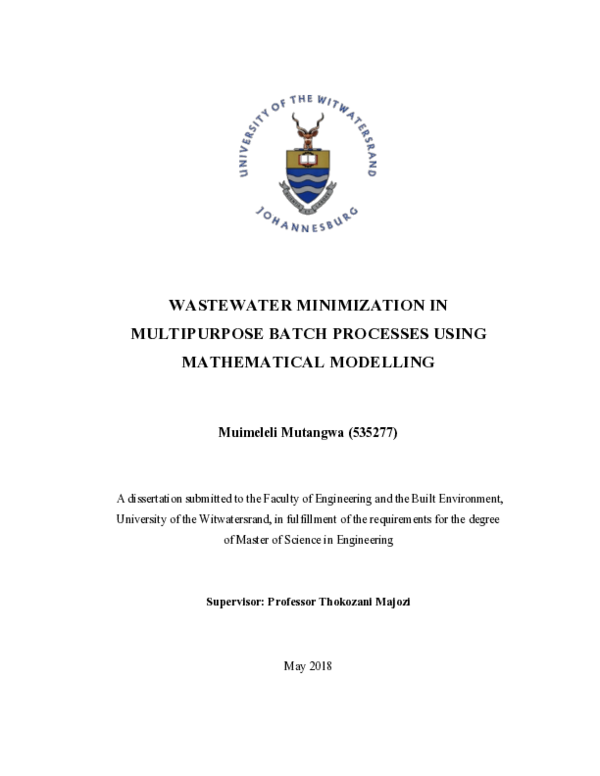 UNIVERSITY OF THE WITWATERSRAND
JOHANNESBURG

WASTEWATER MINIMIZATION IN MULTIPURPOSE BATCH PROCESSES USING MATHEMATICAL MODELLING

Muimeleli Mutangwa (535277)

A dissertation submitted to the Faculty of Engineering and the Built Environment, University of the Witwatersrand, in fulfillment of the requirements for the degree of Master of Science in Engineering

Supervisor: Professor Thokozani Majozi

May 2018